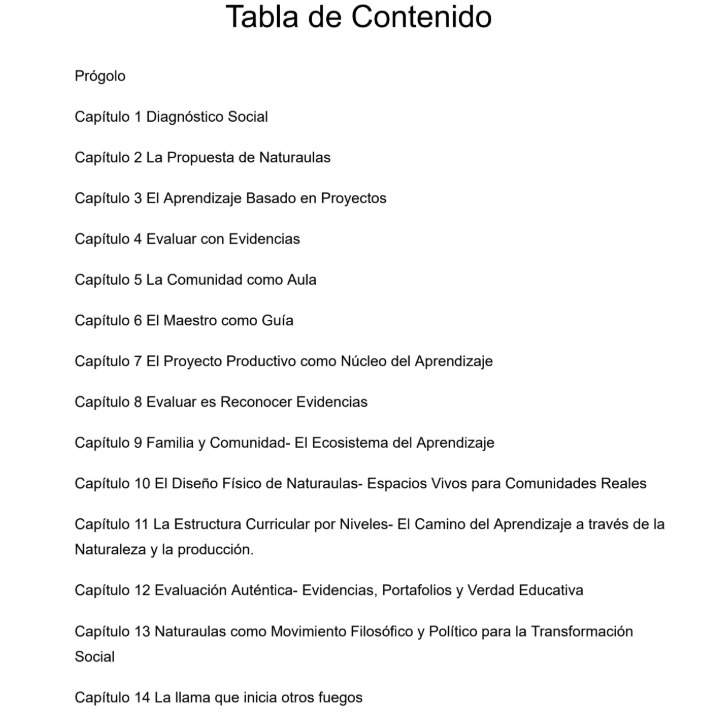 Tabla de Contenido

Prógolo

Capítulo 1 Diagnóstico Social

Capítulo 2 La Propuesta de Naturaulas

Capítulo 3 El Aprendizaje Basado en Proyectos

Capítulo 4 Evaluar con Evidencias

Capítulo 5 La Comunidad como Aula

Capítulo 6 El Maestro como Guía

Capítulo 7 El Proyecto Productivo como Núcleo del Aprendizaje

Capítulo 8 Evaluar es Reconocer Evidencias

Capítulo 9 Familia y Comunidad- El Ecosistema del Aprendizaje

Capítulo 10 El Diseño Físico de Naturaulas- Espacios Vivos para Comunidades Reales

Capítulo 11 La Estructura Curricular por Niveles- El Camino del Aprendizaje a través de la Naturaleza y la producción.

Capítulo 12 Evaluación Auténtica- Evidencias, Portafolios y Verdad Educativa

Capítulo 13 Naturaulas como Movimiento Filosófico y Político para la Transformación Social

Capítulo 14 La llama que inicia otros fuegos